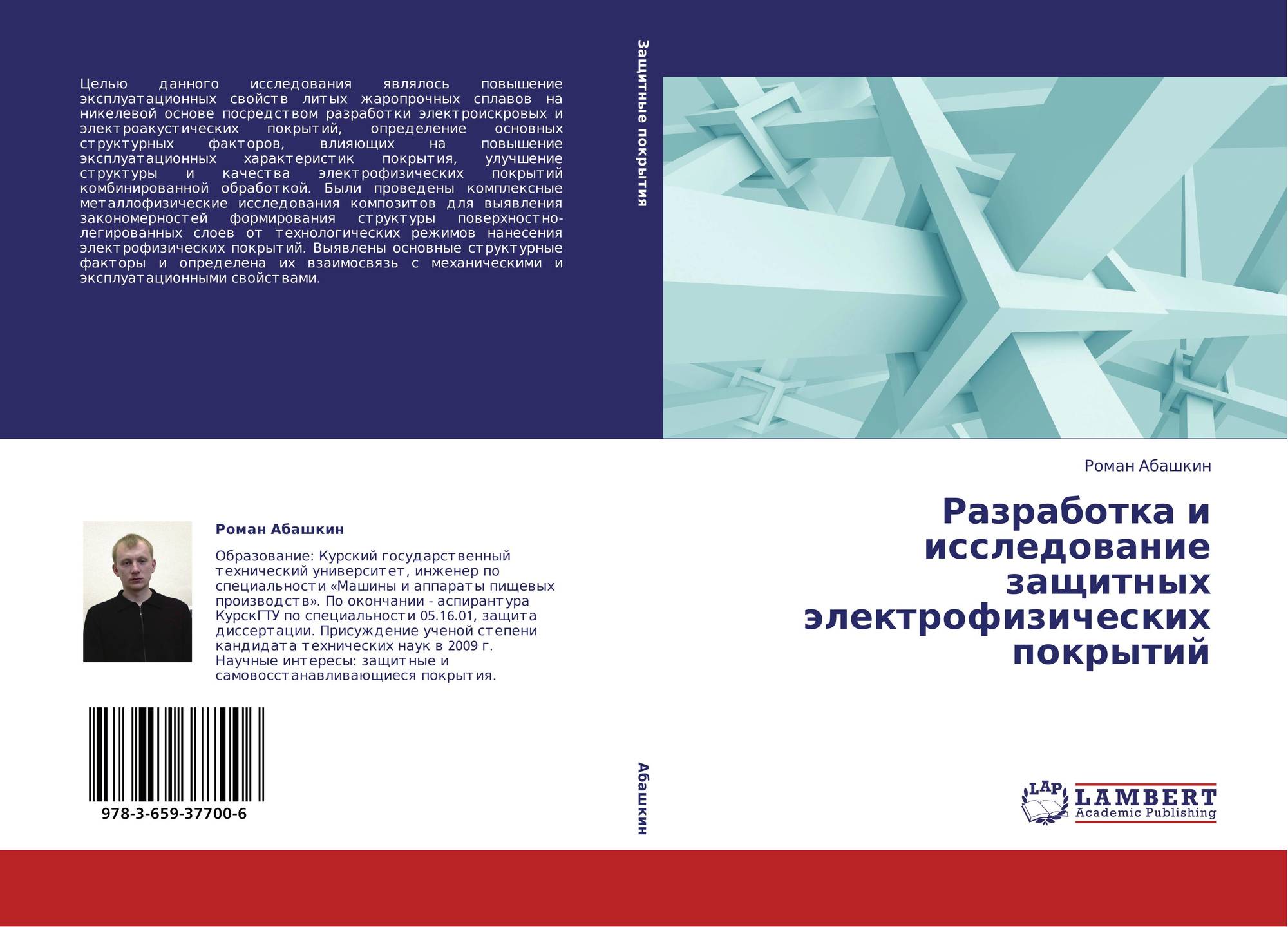 Целью данного исследования являлось повышение эксплуатационных свойств литых жаропрочных сплавов на никелевой основе посредством разработки электроискровых и электроакустических покрытий, определение основных структурных факторов, влияющих на повышение эксплуатационных характеристик покрытия, улучшение структуры и качества электрофизических покрытий комбинированной обработкой. Были проведены комплексные металлофизические исследования композитов для выявления закономерностей формирования структуры поверхностно-легированных слоев от технологических режимов нанесения электрофизических покрытий. Выявлены основные структурные факторы и определена их взаимосвязь с механическими и эксплуатационными свойствами.

Роман Абашкин

Образование: Курский государственный технический университет, инженер по специальности «Машины и аппараты пищевых производств». По окончании - аспирантура КурскГТУ по специальности 05.16.01, защита диссертации. Присуждение ученой степени кандидата технических наук в 2009 г. Научные интересы: защитные и самовосстанавливающиеся покрытия.

978-3-659-37700-6

Защитные покрытия

Абашкин

Роман Абашкин

Разработка и исследование защитных электрофизических покрытий

LAP
LAMBERT
Academic Publishing